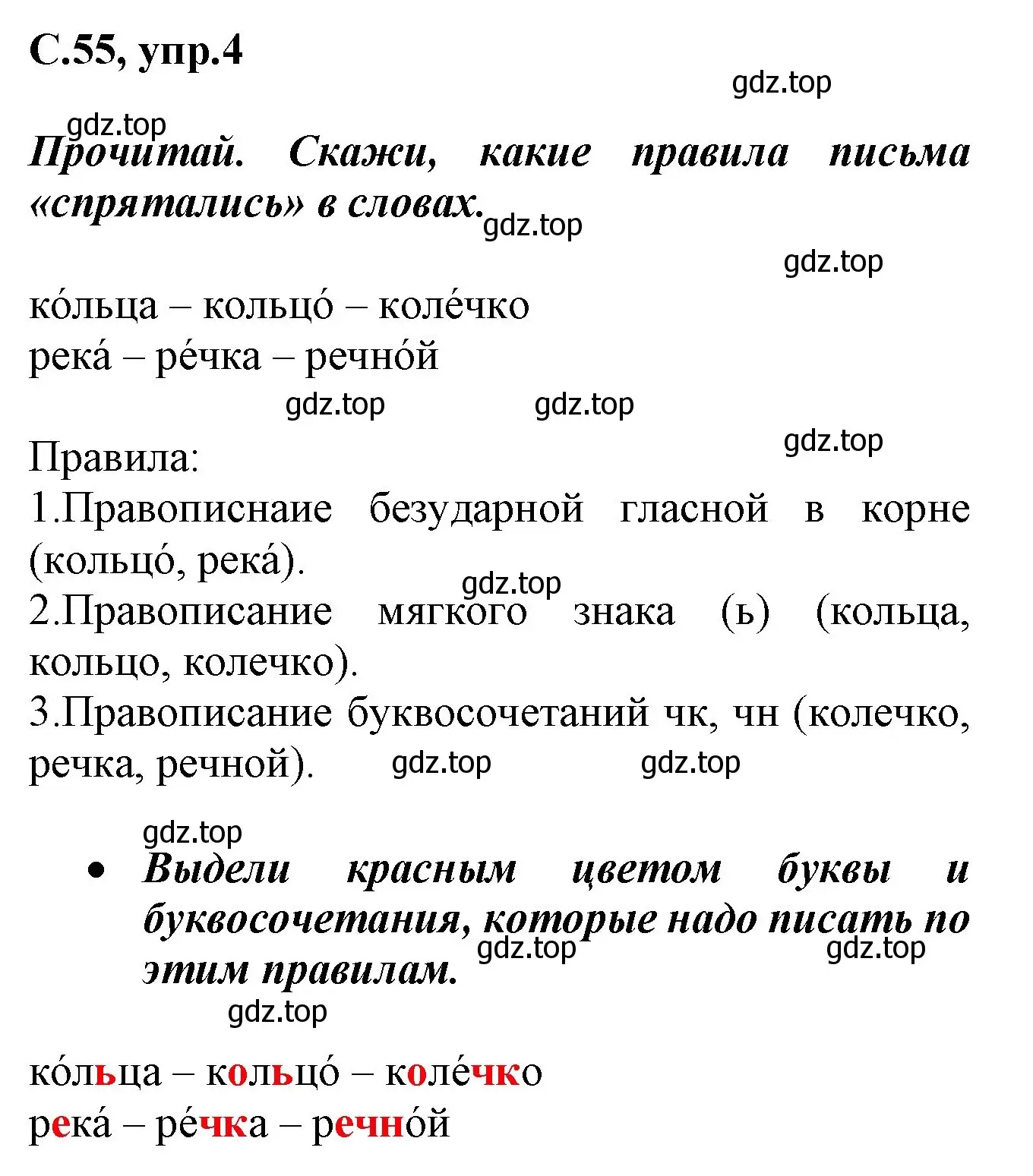 С.55, упр.4

gdz.top

gdz.top

Прочитай. Скажи, какие правила письма «спрятались» в словах.

gdz.top

gdz.top

ко́льца – кольцо́ – коле́чко
река́ – ре́чка – речно́й

gdz.top gdz.top

gdz.top

Правила:
1.Правописнаие безударной гласной в корне (кольцо́, река́).
gdz.top
2.Правописание мягкого знака (ь) (кольца, кольцо, колечко).
3.Правописание буквосочетаний чк, чн (колечко, речка, речной). gdz.top gdz.top

gdz.top

• Выдели красным цветом буквы и буквосочетания, которые надо писать по этим правилам.

gdz.top gdz.top

gdz.top

ко́льца – кольцо́ – коле́чко
река́ – ре́чка – речно́й